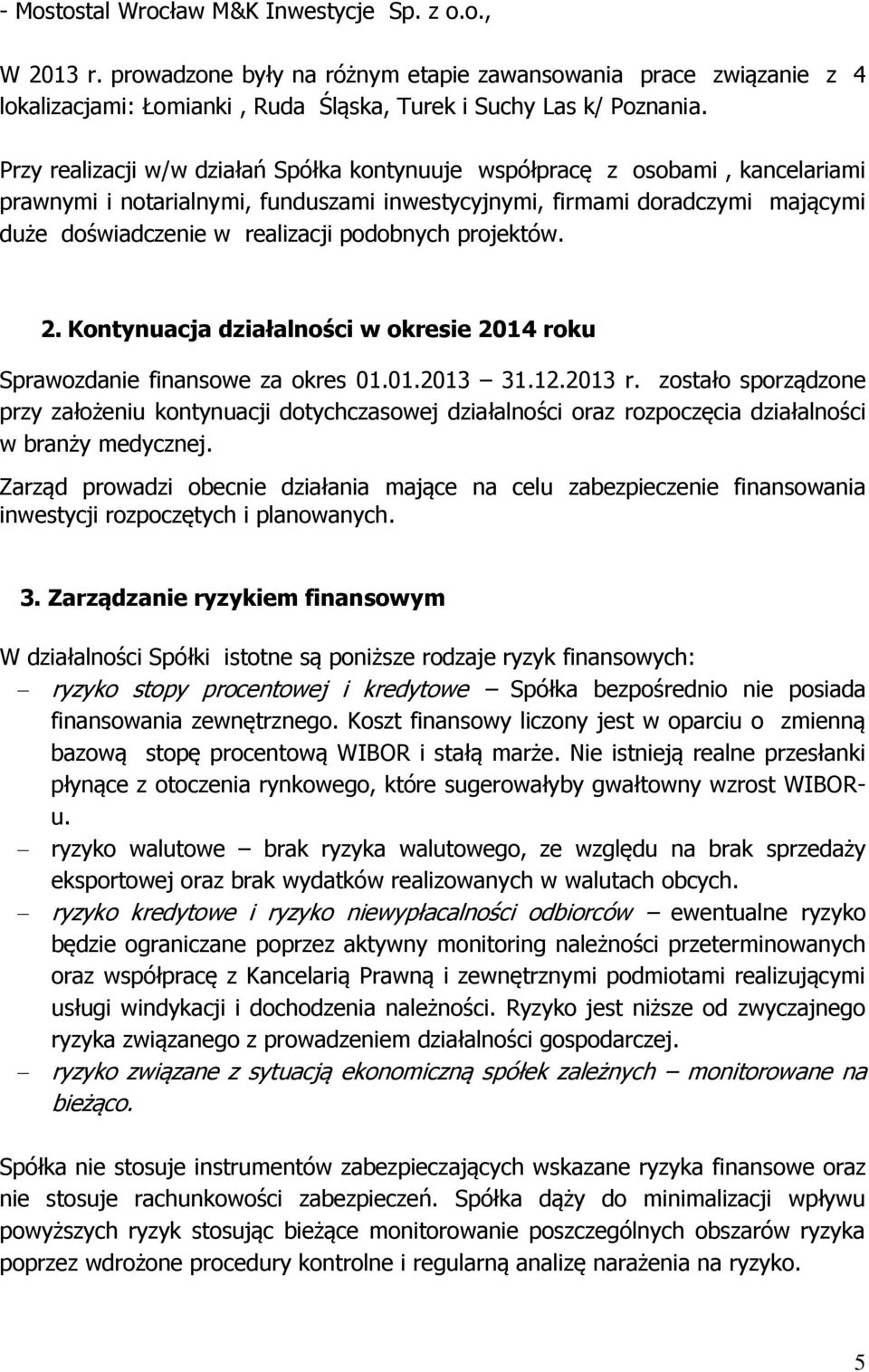 - Mostostal Wrocław M&K Inwestycje Sp. z o.o.,

W 2013 r. prowadzone były na różnym etapie zawansowania prace związanie z 4 lokalizacjami: Łomianki , Ruda Śląska, Turek i Suchy Las k/ Poznania.

Przy realizacji w/w działań Spółka kontynuuje współpracę z osobami , kancelariami prawnymi i notarialnymi, funduszami inwestycyjnymi, firmami doradczymi mającymi duże doświadczenie w realizacji podobnych projektów.

2. Kontynuacja działalności w okresie 2014 roku

Sprawozdanie finansowe za okres 01.01.2013 – 31.12.2013 r. zostało sporządzone przy założeniu kontynuacji dotychczasowej działalności oraz rozpoczęcia działalności w branży medycznej.

Zarząd prowadzi obecnie działania mające na celu zabezpieczenie finansowania inwestycji rozpoczętych i planowanych.

3. Zarządzanie ryzykiem finansowym

W działalności Spółki istotne są poniższe rodzaje ryzyk finansowych:

– ryzyko stopy procentowej i kredytowe – Spółka bezpośrednio nie posiada finansowania zewnętrznego. Koszt finansowy liczony jest w oparciu o zmienną bazową stopę procentową WIBOR i stałą marże. Nie istnieją realne przesłanki płynące z otoczenia rynkowego, które sugerowałyby gwałtowny wzrost WIBOR-u.

– ryzyko walutowe – brak ryzyka walutowego, ze względu na brak sprzedaży eksportowej oraz brak wydatków realizowanych w walutach obcych.

– ryzyko kredytowe i ryzyko niewypłacalności odbiorców – ewentualne ryzyko będzie ograniczane poprzez aktywny monitoring należności przeterminowanych oraz współpracę z Kancelarią Prawną i zewnętrznymi podmiotami realizującymi usługi windykacji i dochodzenia należności. Ryzyko jest niższe od zwyczajnego ryzyka związanego z prowadzeniem działalności gospodarczej.

– ryzyko związane z sytuacją ekonomiczną spółek zależnych – monitorowane na bieżąco.

Spółka nie stosuje instrumentów zabezpieczających wskazane ryzyka finansowe oraz nie stosuje rachunkowości zabezpieczeń. Spółka dąży do minimalizacji wpływu powyższych ryzyk stosując bieżące monitorowanie poszczególnych obszarów ryzyka poprzez wdrożone procedury kontrolne i regularną analizę narażenia na ryzyko.

5